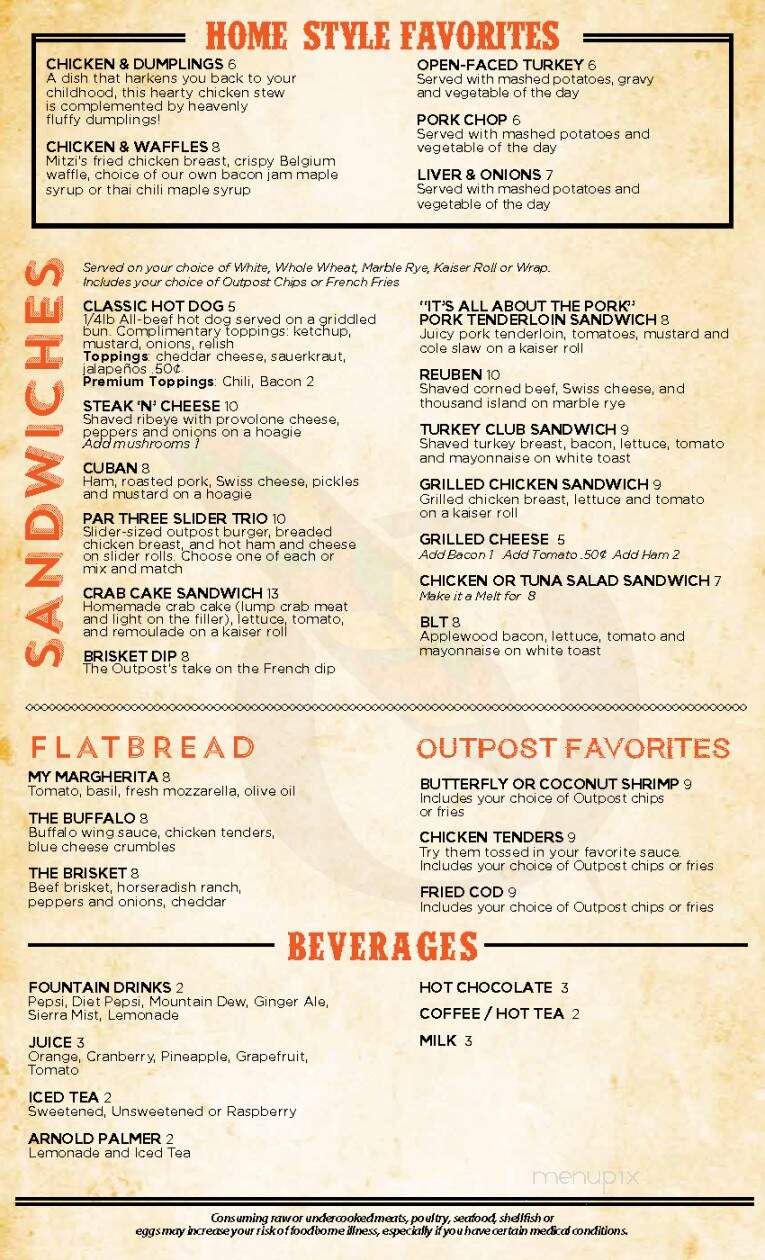 HOME STYLE FAVORITES

CHICKEN & DUMPLINGS 6
A dish that harkens you back to your childhood, this hearty chicken stew is complemented by heavenly fluffy dumplings!

CHICKEN & WAFFLES 8
Mitzi's fried chicken breast, crispy Belgium waffle, choice of our own bacon jam maple syrup or thai chili maple syrup

OPEN-FACED TURKEY 6
Served with mashed potatoes, gravy and vegetable of the day

PORK CHOP 6
Served with mashed potatoes and vegetable of the day

LIVER & ONIONS 7
Served with mashed potatoes and vegetable of the day

SANDWICHES

Served on your choice of White, Whole Wheat, Marble Rye, Kaiser Roll or Wrap.
Includes your choice of Outpost Chips or French Fries

CLASSIC HOT DOG 5
1/4lb All-beef hot dog served on a griddled bun. Complimentary toppings: ketchup, mustard, onions, relish
Toppings: cheddar cheese, sauerkraut, jalapeños .50¢
Premium Toppings: Chili, Bacon 2

STEAK 'N' CHEESE 10
Shaved ribeye with provolone cheese, peppers and onions on a hoagie
Add mushrooms 1

CUBAN 8
Ham, roasted pork, Swiss cheese, pickles and mustard on a hoagie

PAR THREE SLIDER TRIO 10
Slider-sized outpost burger, breaded chicken breast, and hot ham and cheese on slider rolls. Choose one of each or mix and match

CRAB CAKE SANDWICH 13
Homemade crab cake (lump crab meat and light on the filler), lettuce, tomato, and remoulade on a kaiser roll

BRISKET DIP 8
The Outpost's take on the French dip

"IT'S ALL ABOUT THE PORK"
PORK TENDERLOIN SANDWICH 8
Juicy pork tenderloin, tomatoes, mustard and cole slaw on a kaiser roll

REUBEN 10
Shaved corned beef, Swiss cheese, and thousand island on marble rye

TURKEY CLUB SANDWICH 9
Shaved turkey breast, bacon, lettuce, tomato and mayonnaise on white toast

GRILLED CHICKEN SANDWICH 9
Grilled chicken breast, lettuce and tomato on a kaiser roll

GRILLED CHEESE 5
Add Bacon 1 Add Tomato .50¢ Add Ham 2

CHICKEN OR TUNA SALAD SANDWICH 7
Make it a Melt for 8

BLT 8
Applewood bacon, lettuce, tomato and mayonnaise on white toast

FLATBREAD

MY MARGHERITA 8
Tomato, basil, fresh mozzarella, olive oil

THE BUFFALO 8
Buffalo wing sauce, chicken tenders, blue cheese crumbles

THE BRISKET 8
Beef brisket, horseradish ranch, peppers and onions, cheddar

OUTPOST FAVORITES

BUTTERFLY OR COCONUT SHRIMP 9
Includes your choice of Outpost chips or fries

CHICKEN TENDERS 9
Try them tossed in your favorite sauce. Includes your choice of Outpost chips or fries

FRIED COD 9
Includes your choice of Outpost chips or fries

BEVERAGES

FOUNTAIN DRINKS 2
Pepsi, Diet Pepsi, Mountain Dew, Ginger Ale, Sierra Mist, Lemonade

JUICE 3
Orange, Cranberry, Pineapple, Grapefruit, Tomato

ICED TEA 2
Sweetened, Unsweetened or Raspberry

ARNOLD PALMER 2
Lemonade and Iced Tea

HOT CHOCOLATE 3

COFFEE / HOT TEA 2

MILK 3

menupix

Consuming raw or undercooked meats, poultry, seafood, shellfish or eggs may increase your risk of foodborne illness, especially if you have certain medical conditions.